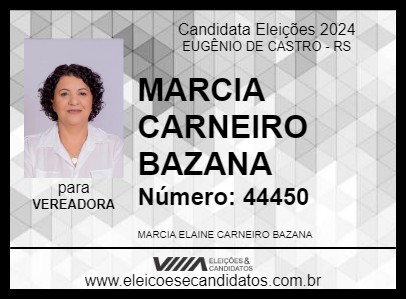 Candidata Eleições 2024
EUGÊNIO DE CASTRO - RS

MARCIA CARNEIRO BAZANA

Número: 44450

para
VEREADORA

MARCIA ELAINE CARNEIRO BAZANA

ELEIÇÕES & CANDIDATOS

www.eleicoesecandidatos.com.br